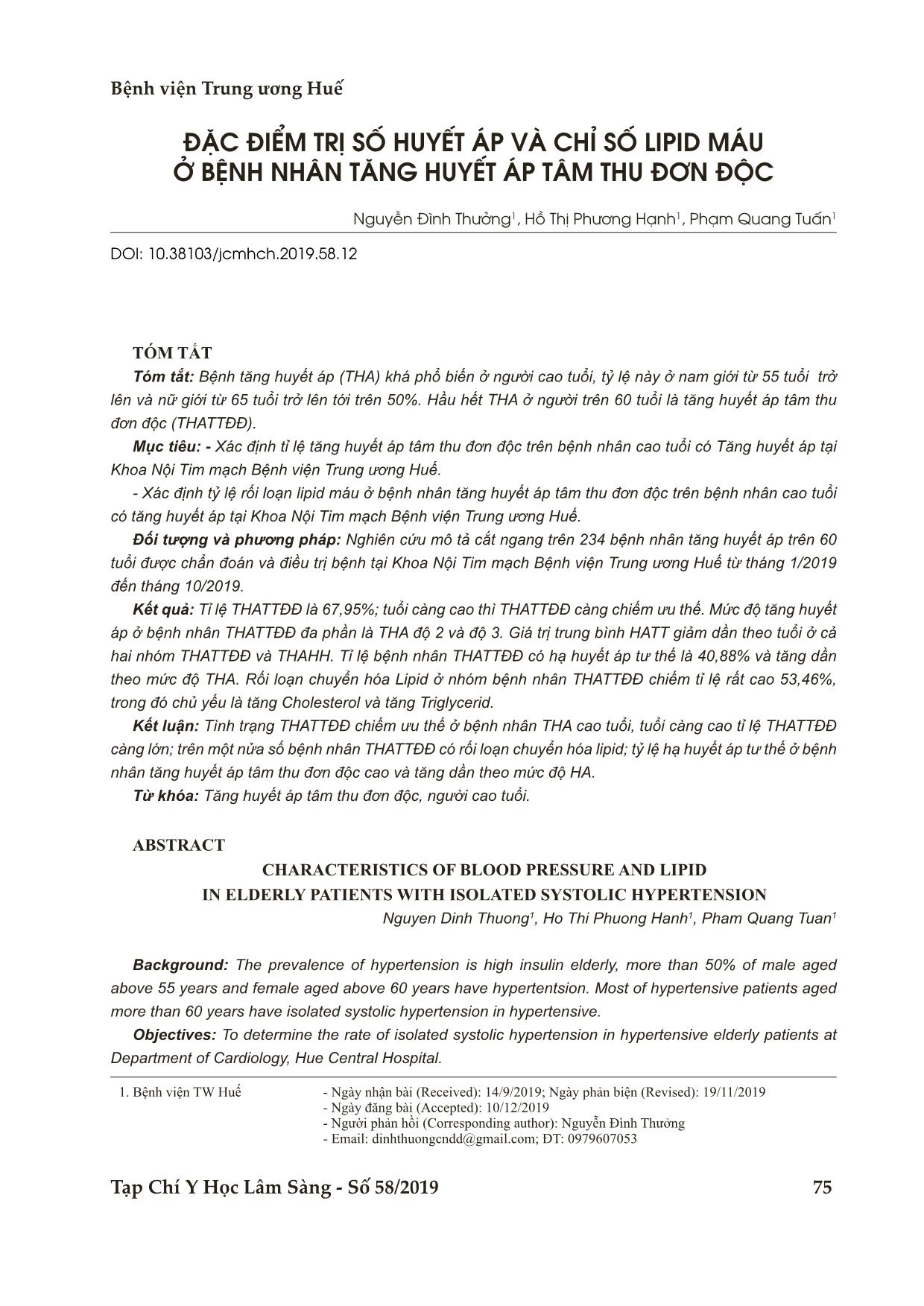 Bệnh viện Trung ương Huế

ĐẶC ĐIỂM TRỊ SỐ HUYẾT ÁP VÀ CHỈ SỐ LIPID MÁU Ở BỆNH NHÂN TĂNG HUYẾT ÁP TÂM THU ĐƠN ĐỘC

Nguyễn Đình Thưởng$^1$, Hồ Thị Phương Hạnh$^1$, Phạm Quang Tuấn$^1$

DOI: 10.38103/jcmhch.2019.58.12

TÓM TẮT

Tóm tắt: Bệnh tăng huyết áp (THA) khá phổ biến ở người cao tuổi, tỷ lệ này ở nam giới từ 55 tuổi trở lên và nữ giới từ 65 tuổi trở lên tới trên 50%. Hầu hết THA ở người trên 60 tuổi là tăng huyết áp tâm thu đơn độc (THATTĐĐ).

Mục tiêu: - Xác định tỉ lệ tăng huyết áp tâm thu đơn độc trên bệnh nhân cao tuổi có Tăng huyết áp tại Khoa Nội Tim mạch Bệnh viện Trung ương Huế.

- Xác định tỷ lệ rối loạn lipid máu ở bệnh nhân tăng huyết áp tâm thu đơn độc trên bệnh nhân cao tuổi có tăng huyết áp tại Khoa Nội Tim mạch Bệnh viện Trung ương Huế.

Đối tượng và phương pháp: Nghiên cứu mô tả cắt ngang trên 234 bệnh nhân tăng huyết áp trên 60 tuổi được chẩn đoán và điều trị bệnh tại Khoa Nội Tim mạch Bệnh viện Trung ương Huế từ tháng 1/2019 đến tháng 10/2019.

Kết quả: Tỉ lệ THATTĐĐ là 67,95%; tuổi càng cao thì THATTĐĐ càng chiếm ưu thế. Mức độ tăng huyết áp ở bệnh nhân THATTĐĐ đa phần là THA độ 2 và độ 3. Giá trị trung bình HATT giảm dần theo tuổi ở cả hai nhóm THATTĐĐ và THAHH. Tỉ lệ bệnh nhân THATTĐĐ có hạ huyết áp tư thế là 40,88% và tăng dần theo mức độ THA. Rối loạn chuyển hóa Lipid ở nhóm bệnh nhân THATTĐĐ chiếm tỉ lệ rất cao 53,46%, trong đó chủ yếu là tăng Cholesterol và tăng Triglycerid.

Kết luận: Tình trạng THATTĐĐ chiếm ưu thế ở bệnh nhân THA cao tuổi, tuổi càng cao tỉ lệ THATTĐĐ càng lớn; trên một nửa số bệnh nhân THATTĐĐ có rối loạn chuyển hóa lipid; tỷ lệ hạ huyết áp tư thế ở bệnh nhân tăng huyết áp tâm thu đơn độc cao và tăng dần theo mức độ HA.

Từ khóa: Tăng huyết áp tâm thu đơn độc, người cao tuổi.

ABSTRACT

CHARACTERISTICS OF BLOOD PRESSURE AND LIPID IN ELDERLY PATIENTS WITH ISOLATED SYSTOLIC HYPERTENSION

Nguyen Dinh Thuong$^1$, Ho Thi Phuong Hanh$^1$, Pham Quang Tuan$^1$

Background: The prevalence of hypertension is high insulin elderly, more than 50% of male aged above 55 years and female aged above 60 years have hypertentsion. Most of hypertensive patients aged more than 60 years have isolated systolic hypertension in hypertensive.

Objectives: To determine the rate of isolated systolic hypertension in hypertensive elderly patients at Department of Cardiology, Hue Central Hospital.

1. Bệnh viện TW Huế

- Ngày nhận bài (Received): 14/9/2019; Ngày phản biện (Revised): 19/11/2019
- Ngày đăng bài (Accepted): 10/12/2019
- Người phản hồi (Corresponding author): Nguyễn Đình Thưởng
- Email: dinhthuongcndd@gmail.com; ĐT: 0979607053

Tạp Chí Y Học Lâm Sàng - Số 58/2019

75